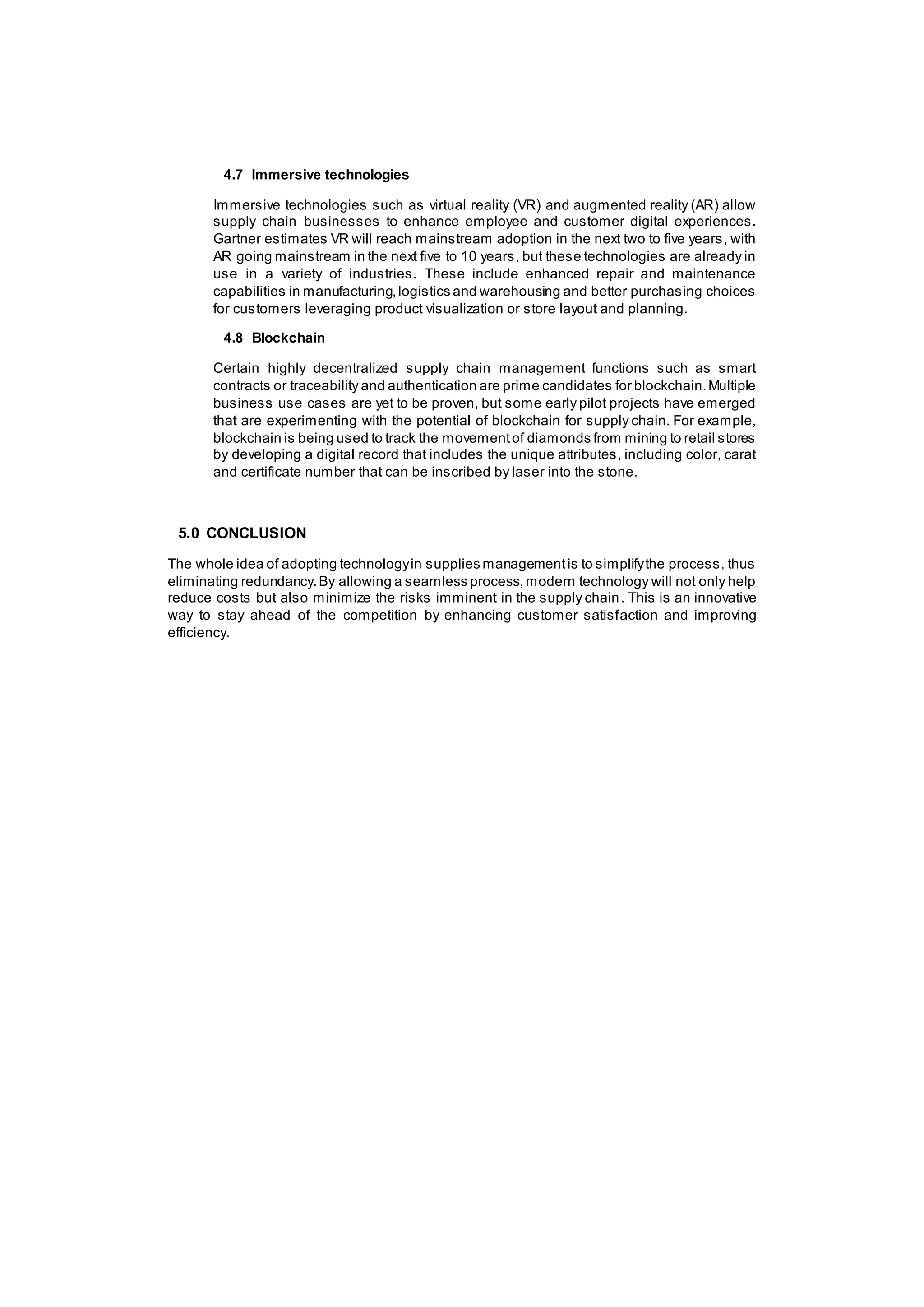 4.7 Immersive technologies

Immersive technologies such as virtual reality (VR) and augmented reality (AR) allow supply chain businesses to enhance employee and customer digital experiences. Gartner estimates VR will reach mainstream adoption in the next two to five years, with AR going mainstream in the next five to 10 years, but these technologies are already in use in a variety of industries. These include enhanced repair and maintenance capabilities in manufacturing, logistics and warehousing and better purchasing choices for customers leveraging product visualization or store layout and planning.

4.8 Blockchain

Certain highly decentralized supply chain management functions such as smart contracts or traceability and authentication are prime candidates for blockchain. Multiple business use cases are yet to be proven, but some early pilot projects have emerged that are experimenting with the potential of blockchain for supply chain. For example, blockchain is being used to track the movement of diamonds from mining to retail stores by developing a digital record that includes the unique attributes, including color, carat and certificate number that can be inscribed by laser into the stone.

5.0 CONCLUSION

The whole idea of adopting technology in supplies management is to simplify the process, thus eliminating redundancy. By allowing a seamless process, modern technology will not only help reduce costs but also minimize the risks imminent in the supply chain. This is an innovative way to stay ahead of the competition by enhancing customer satisfaction and improving efficiency.